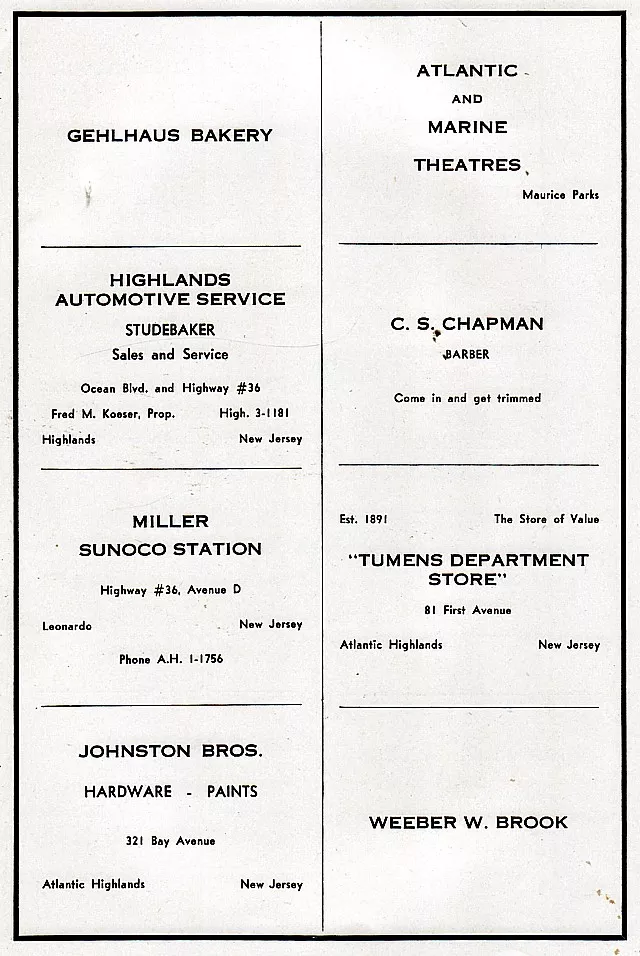 GEHLHAUS BAKERY

HIGHLANDS AUTOMOTIVE SERVICE

STUDEBAKER

Sales and Service

Ocean Blvd. and Highway #36

Fred M. Koeser, Prop. High. 3-1181

Highlands New Jersey

MILLER SUNOCO STATION

Highway #36, Avenue D

Leonardo New Jersey

Phone A.H. 1-1756

JOHNSTON BROS.

HARDWARE - PAINTS

321 Bay Avenue

Atlantic Highlands New Jersey

ATLANTIC AND MARINE THEATRES

Maurice Parks

C. S. CHAPMAN

BARBER

Come in and get trimmed

Est. 1891 The Store of Value

"TUMENS DEPARTMENT STORE"

81 First Avenue

Atlantic Highlands New Jersey

WEEBER W. BROOK